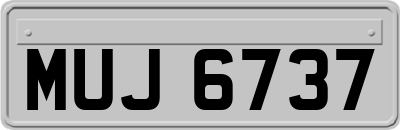 MUJ 6737